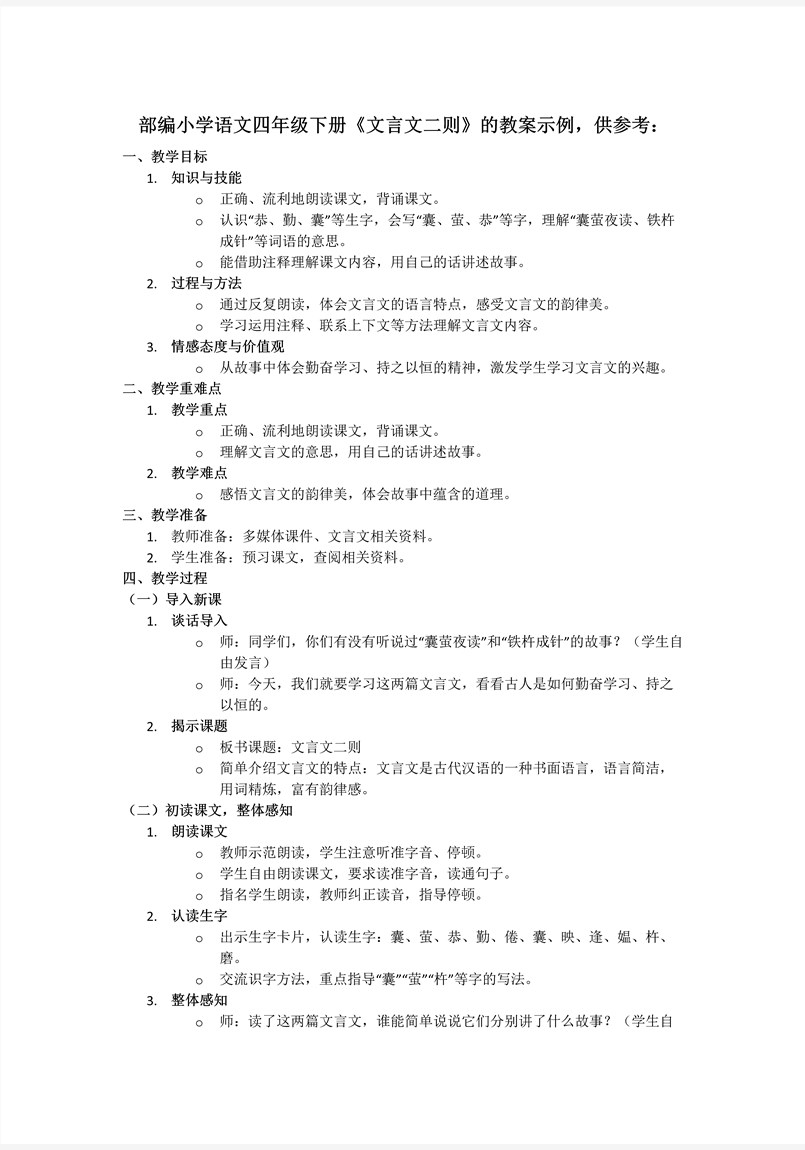 部编小学语文四年级下册《文言文二则》的教案示例，供参考：

一、教学目标

1. 知识与技能

o 正确、流利地朗读课文，背诵课文。

o 认识“恭、勤、囊”等生字，会写“囊、萤、恭”等字，理解“囊萤夜读、铁杵成针”等词语的意思。

o 能借助注释理解课文内容，用自己的话讲述故事。

2. 过程与方法

o 通过反复朗读，体会文言文的语言特点，感受文言文的韵律美。

o 学习运用注释、联系上下文等方法理解文言文内容。

3. 情感态度与价值观

o 从故事中体会勤奋学习、持之以恒的精神，激发学生学习文言文的兴趣。

二、教学重难点

1. 教学重点

o 正确、流利地朗读课文，背诵课文。

o 理解文言文的意思，用自己的话讲述故事。

2. 教学难点

o 感悟文言文的韵律美，体会故事中蕴含的道理。

三、教学准备

1. 教师准备：多媒体课件、文言文相关资料。

2. 学生准备：预习课文，查阅相关资料。

四、教学过程

（一）导入新课

1. 谈话导入

o 师：同学们，你们有没有听说过“囊萤夜读”和“铁杵成针”的故事？（学生自由发言）

o 师：今天，我们就要学习这两篇文言文，看看古人是如何勤奋学习、持之以恒的。

2. 揭示课题

o 板书课题：文言文二则

o 简单介绍文言文的特点：文言文是古代汉语的一种书面语言，语言简洁，用词精炼，富有韵律感。

（二）初读课文，整体感知

1. 朗读课文

o 教师示范朗读，学生注意听准字音、停顿。

o 学生自由朗读课文，要求读准字音，读通句子。

o 指名学生朗读，教师纠正读音，指导停顿。

2. 认读生字

o 出示生字卡片，认读生字：囊、萤、恭、勤、倦、囊、映、逢、媪、杵、磨。

o 交流识字方法，重点指导“囊”“萤”“杵”等字的写法。

3. 整体感知

o 师：读了这两篇文言文，谁能简单说说它们分别讲了什么故事？（学生自